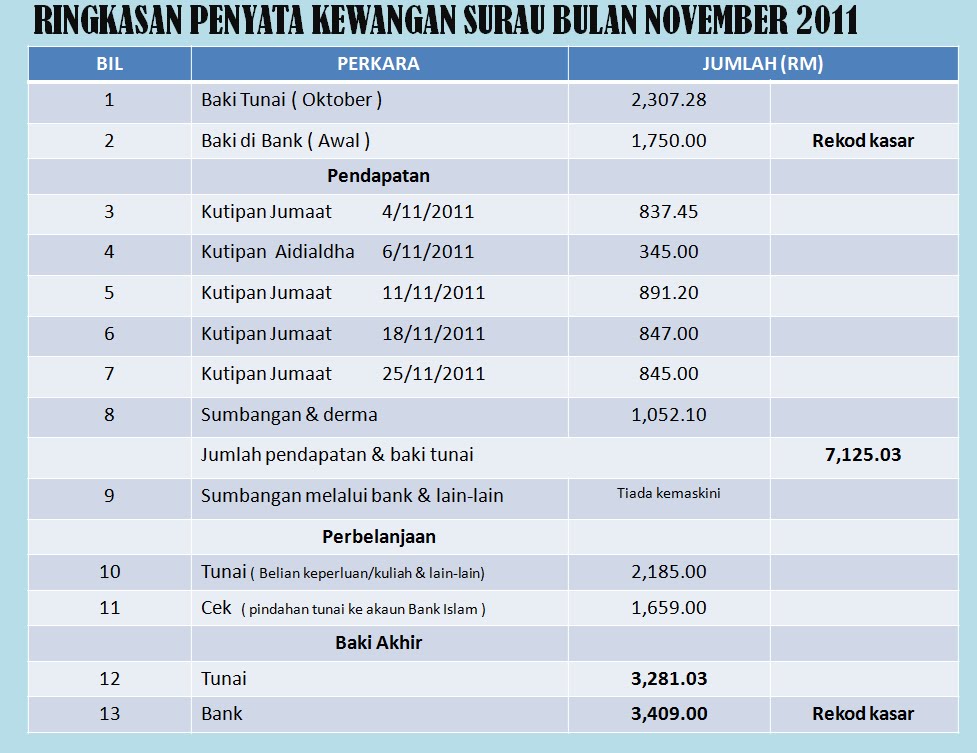 RINGKASAN PENYATA KEWANGAN SURAU BULAN NOVEMBER 2011

| BIL | PERKARA | JUMLAH (RM) | |
|---|---|---|---|
| 1 | Baki Tunai ( Oktober ) | 2,307.28 | |
| 2 | Baki di Bank ( Awal ) | 1,750.00 | Rekod kasar |
| | Pendapatan | | |
| 3 | Kutipan Jumaat 4/11/2011 | 837.45 | |
| 4 | Kutipan Aidialdha 6/11/2011 | 345.00 | |
| 5 | Kutipan Jumaat 11/11/2011 | 891.20 | |
| 6 | Kutipan Jumaat 18/11/2011 | 847.00 | |
| 7 | Kutipan Jumaat 25/11/2011 | 845.00 | |
| 8 | Sumbangan & derma | 1,052.10 | |
| | Jumlah pendapatan & baki tunai | | 7,125.03 |
| 9 | Sumbangan melalui bank & lain-lain | Tiada kemaskini | |
| | Perbelanjaan | | |
| 10 | Tunai ( Belian keperluan/kuliah & lain-lain) | 2,185.00 | |
| 11 | Cek ( pindahan tunai ke akaun Bank Islam ) | 1,659.00 | |
| | Baki Akhir | | |
| 12 | Tunai | 3,281.03 | |
| 13 | Bank | 3,409.00 | Rekod kasar |